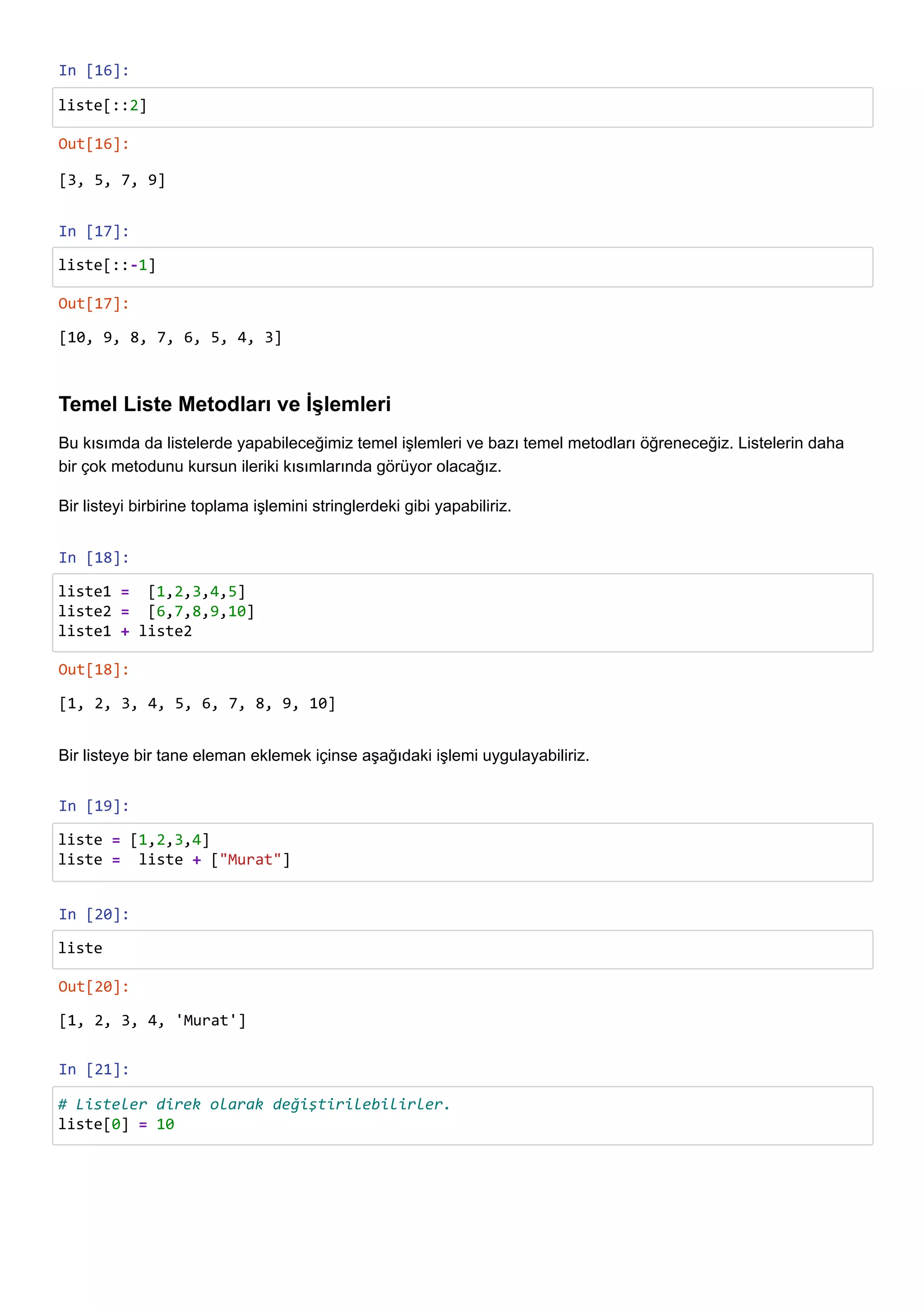 In [16]:

liste[::2]

Out[16]:

[3, 5, 7, 9]

In [17]:

liste[::-1]

Out[17]:

[10, 9, 8, 7, 6, 5, 4, 3]

Temel Liste Metodları ve İşlemleri

Bu kısımda da listelerde yapabileceğimiz temel işlemleri ve bazı temel metodları öğreneceğiz. Listelerin daha bir çok metodunu kursun ileriki kısımlarında görüyor olacağız.

Bir listeyi birbirine toplama işlemini stringlerdeki gibi yapabiliriz.

In [18]:

liste1 =  [1,2,3,4,5]
liste2 =  [6,7,8,9,10]
liste1 + liste2

Out[18]:

[1, 2, 3, 4, 5, 6, 7, 8, 9, 10]

Bir listeye bir tane eleman eklemek içinse aşağıdaki işlemi uygulayabiliriz.

In [19]:

liste = [1,2,3,4]
liste =  liste + ["Murat"]

In [20]:

liste

Out[20]:

[1, 2, 3, 4, 'Murat']

In [21]:

# Listeler direk olarak değiştirilebilirler.
liste[0] = 10